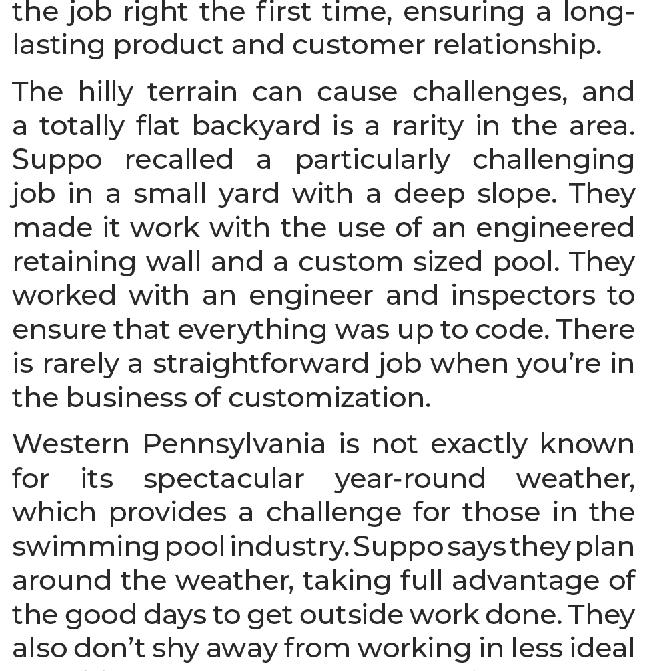 the job right the first time, ensuring a long-lasting product and customer relationship.

The hilly terrain can cause challenges, and a totally flat backyard is a rarity in the area. Suppo recalled a particularly challenging job in a small yard with a deep slope. They made it work with the use of an engineered retaining wall and a custom sized pool. They worked with an engineer and inspectors to ensure that everything was up to code. There is rarely a straightforward job when you're in the business of customization.

Western Pennsylvania is not exactly known for its spectacular year-round weather, which provides a challenge for those in the swimming pool industry. Suppo says they plan around the weather, taking full advantage of the good days to get outside work done. They also don't shy away from working in less ideal